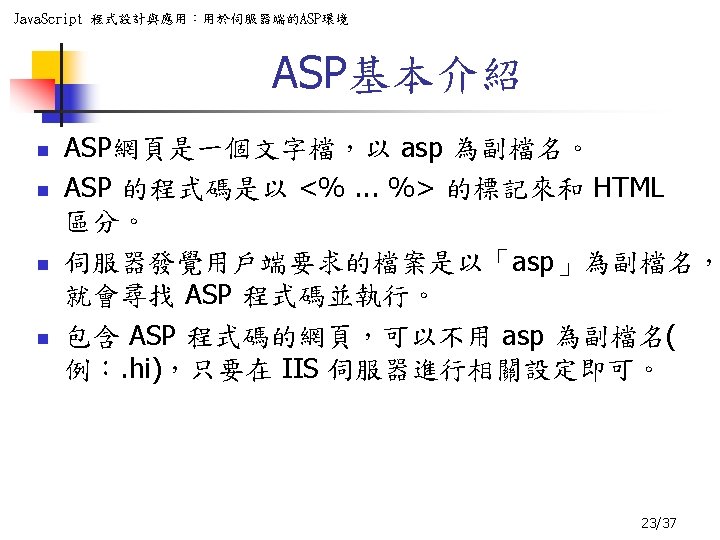 JavaScript 程式設計與應用：用於伺服器端的ASP環境

ASP基本介紹

- ASP網頁是一個文字檔，以 asp 為副檔名。
- ASP 的程式碼是以 <% ... %> 的標記來和 HTML 區分。
- 伺服器發覺用戶端要求的檔案是以「asp」為副檔名，就會尋找 ASP 程式碼並執行。
- 包含 ASP 程式碼的網頁，可以不用 asp 為副檔名(例：.hi)，只要在 IIS 伺服器進行相關設定即可。

23/37